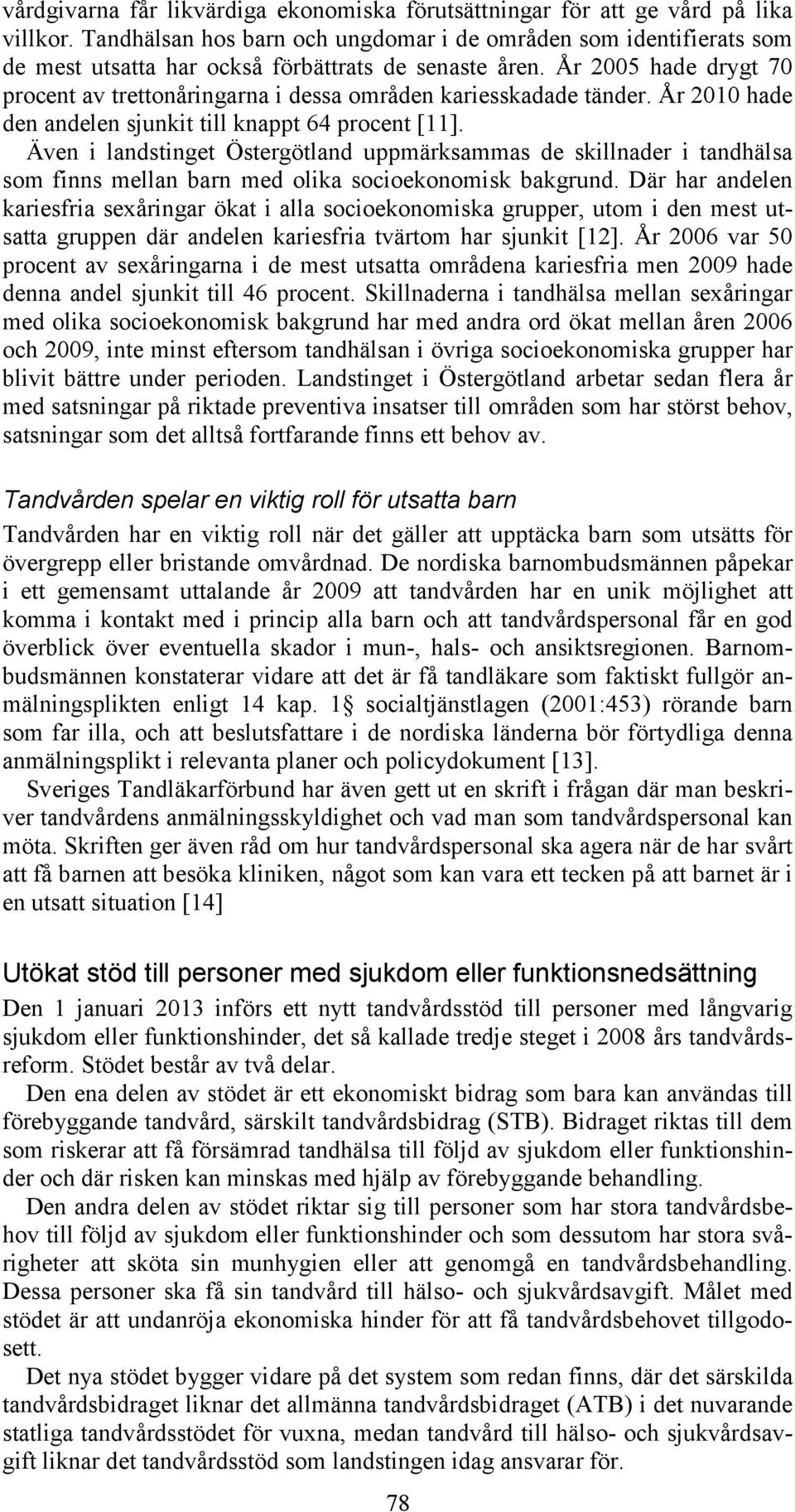 vårdgivarna får likvärdiga ekonomiska förutsättningar för att ge vård på lika villkor. Tandhälsan hos barn och ungdomar i de områden som identifierats som de mest utsatta har också förbättrats de senaste åren. År 2005 hade drygt 70 procent av trettonåringarna i dessa områden kariesskadade tänder. År 2010 hade den andelen sjunkit till knappt 64 procent [11].

Även i landstinget Östergötland uppmärksammas de skillnader i tandhälsa som finns mellan barn med olika socioekonomisk bakgrund. Där har andelen kariesfria sexåringar ökat i alla socioekonomiska grupper, utom i den mest utsatta gruppen där andelen kariesfria tvärtom har sjunkit [12]. År 2006 var 50 procent av sexåringarna i de mest utsatta områdena kariesfria men 2009 hade denna andel sjunkit till 46 procent. Skillnaderna i tandhälsa mellan sexåringar med olika socioekonomisk bakgrund har med andra ord ökat mellan åren 2006 och 2009, inte minst eftersom tandhälsan i övriga socioekonomiska grupper har blivit bättre under perioden. Landstinget i Östergötland arbetar sedan flera år med satsningar på riktade preventiva insatser till områden som har störst behov, satsningar som det alltså fortfarande finns ett behov av.

Tandvården spelar en viktig roll för utsatta barn

Tandvården har en viktig roll när det gäller att upptäcka barn som utsätts för övergrepp eller bristande omvårdnad. De nordiska barnombudsmännen påpekar i ett gemensamt uttalande år 2009 att tandvården har en unik möjlighet att komma i kontakt med i princip alla barn och att tandvårdspersonal får en god överblick över eventuella skador i mun-, hals- och ansiktsregionen. Barnombudsmännen konstaterar vidare att det är få tandläkare som faktiskt fullgör anmälningsplikten enligt 14 kap. 1 socialtjänstlagen (2001:453) rörande barn som far illa, och att beslutsfattare i de nordiska länderna bör förtydliga denna anmälningsplikt i relevanta planer och policydokument [13].

Sveriges Tandläkarförbund har även gett ut en skrift i frågan där man beskriver tandvårdens anmälningsskyldighet och vad man som tandvårdspersonal kan möta. Skriften ger även råd om hur tandvårdspersonal ska agera när de har svårt att få barnen att besöka kliniken, något som kan vara ett tecken på att barnet är i en utsatt situation [14]

Utökat stöd till personer med sjukdom eller funktionsnedsättning

Den 1 januari 2013 införs ett nytt tandvårdsstöd till personer med långvarig sjukdom eller funktionshinder, det så kallade tredje steget i 2008 års tandvårdsreform. Stödet består av två delar.

Den ena delen av stödet är ett ekonomiskt bidrag som bara kan användas till förebyggande tandvård, särskilt tandvårdsbidrag (STB). Bidraget riktas till dem som riskerar att få försämrad tandhälsa till följd av sjukdom eller funktionshinder och där risken kan minskas med hjälp av förebyggande behandling.

Den andra delen av stödet riktar sig till personer som har stora tandvårdsbehov till följd av sjukdom eller funktionshinder och som dessutom har stora svårigheter att sköta sin munhygien eller att genomgå en tandvårdsbehandling. Dessa personer ska få sin tandvård till hälso- och sjukvårdsavgift. Målet med stödet är att undanröja ekonomiska hinder för att få tandvårdsbehovet tillgodosett.

Det nya stödet bygger vidare på det system som redan finns, där det särskilda tandvårdsbidraget liknar det allmänna tandvårdsbidraget (ATB) i det nuvarande statliga tandvårdsstödet för vuxna, medan tandvård till hälso- och sjukvårdsavgift liknar det tandvårdsstöd som landstingen idag ansvarar för.

78